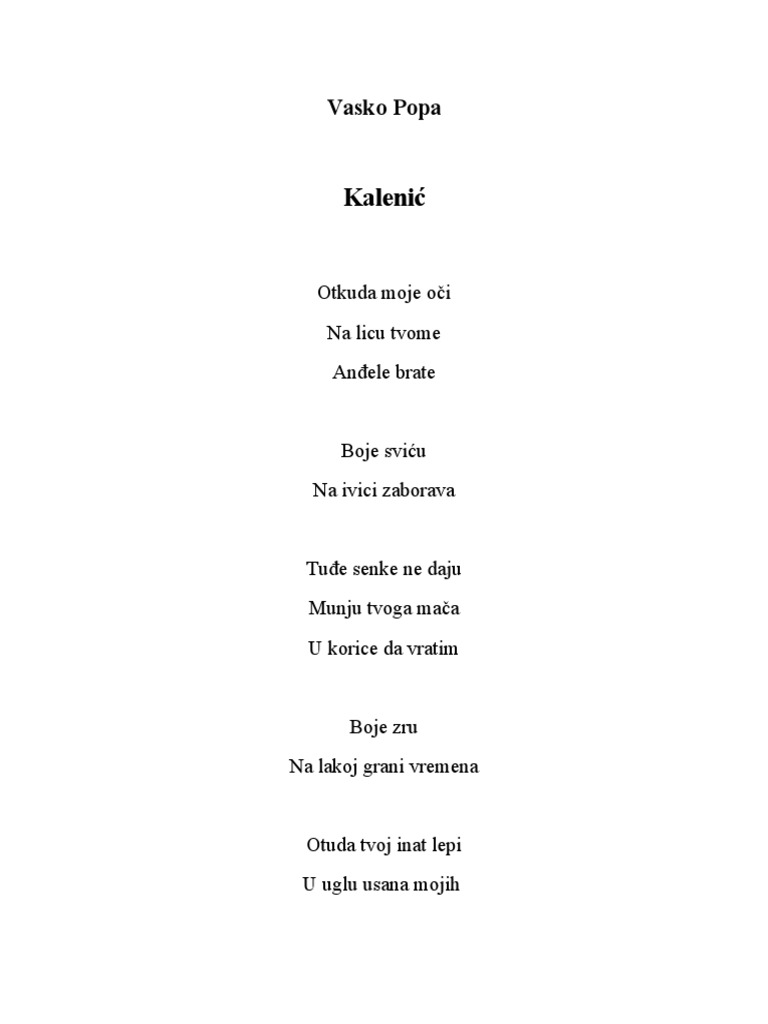 Vasko Popa

Kalenić

Otkuda moje oči
Na licu tvome
Anđele brate

Boje sviću
Na ivici zaborava

Tuđe senke ne daju
Munju tvoga mača
U korice da vratim

Boje zru
Na lakoj grani vremena

Otuda tvoj inat lepi
U uglu usana mojih